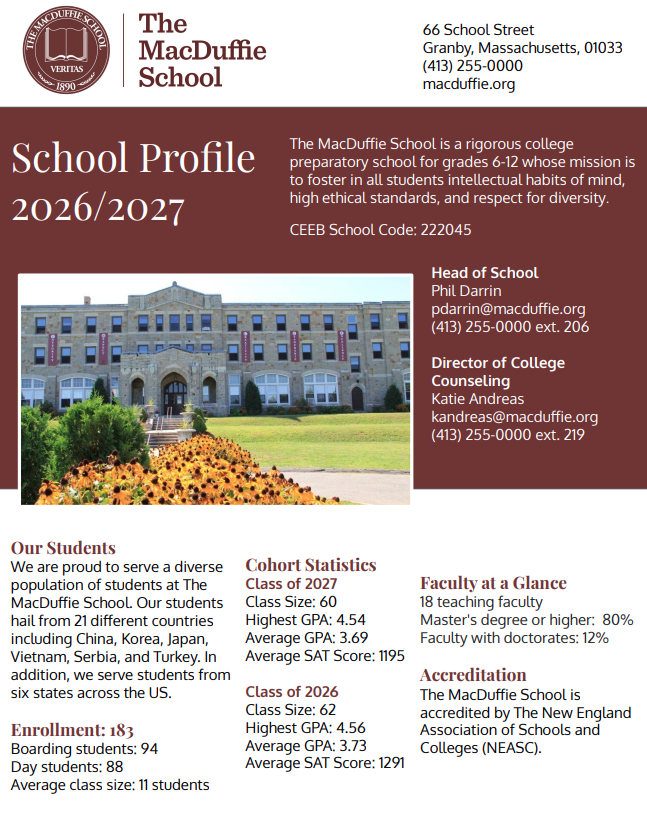 THE MACDUFFIE SCHOOL
VERITAS
1890

The MacDuffie School

66 School Street
Granby, Massachusetts, 01033
(413) 255-0000
macduffie.org

School Profile 2026/2027

The MacDuffie School is a rigorous college preparatory school for grades 6-12 whose mission is to foster in all students intellectual habits of mind, high ethical standards, and respect for diversity.

CEEB School Code: 222045

Head of School
Phil Darrin
pdarrin@macduffie.org
(413) 255-0000 ext. 206

Director of College Counseling
Katie Andreas
kandreas@macduffie.org
(413) 255-0000 ext. 219

Our Students
We are proud to serve a diverse population of students at The MacDuffie School. Our students hail from 21 different countries including China, Korea, Japan, Vietnam, Serbia, and Turkey. In addition, we serve students from six states across the US.

Enrollment: 183
Boarding students: 94
Day students: 88
Average class size: 11 students

Cohort Statistics
Class of 2027
Class Size: 60
Highest GPA: 4.54
Average GPA: 3.69
Average SAT Score: 1195

Class of 2026
Class Size: 62
Highest GPA: 4.56
Average GPA: 3.73
Average SAT Score: 1291

Faculty at a Glance
18 teaching faculty
Master's degree or higher: 80%
Faculty with doctorates: 12%

Accreditation
The MacDuffie School is accredited by The New England Association of Schools and Colleges (NEASC).